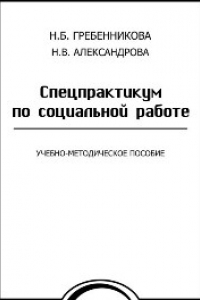 Н.Б. ГРЕБЕННИКОВА
Н.В. АЛЕКСАНДРОВА

Спецпрактикум по социальной работе

УЧЕБНО-МЕТОДИЧЕСКОЕ ПОСОБИЕ